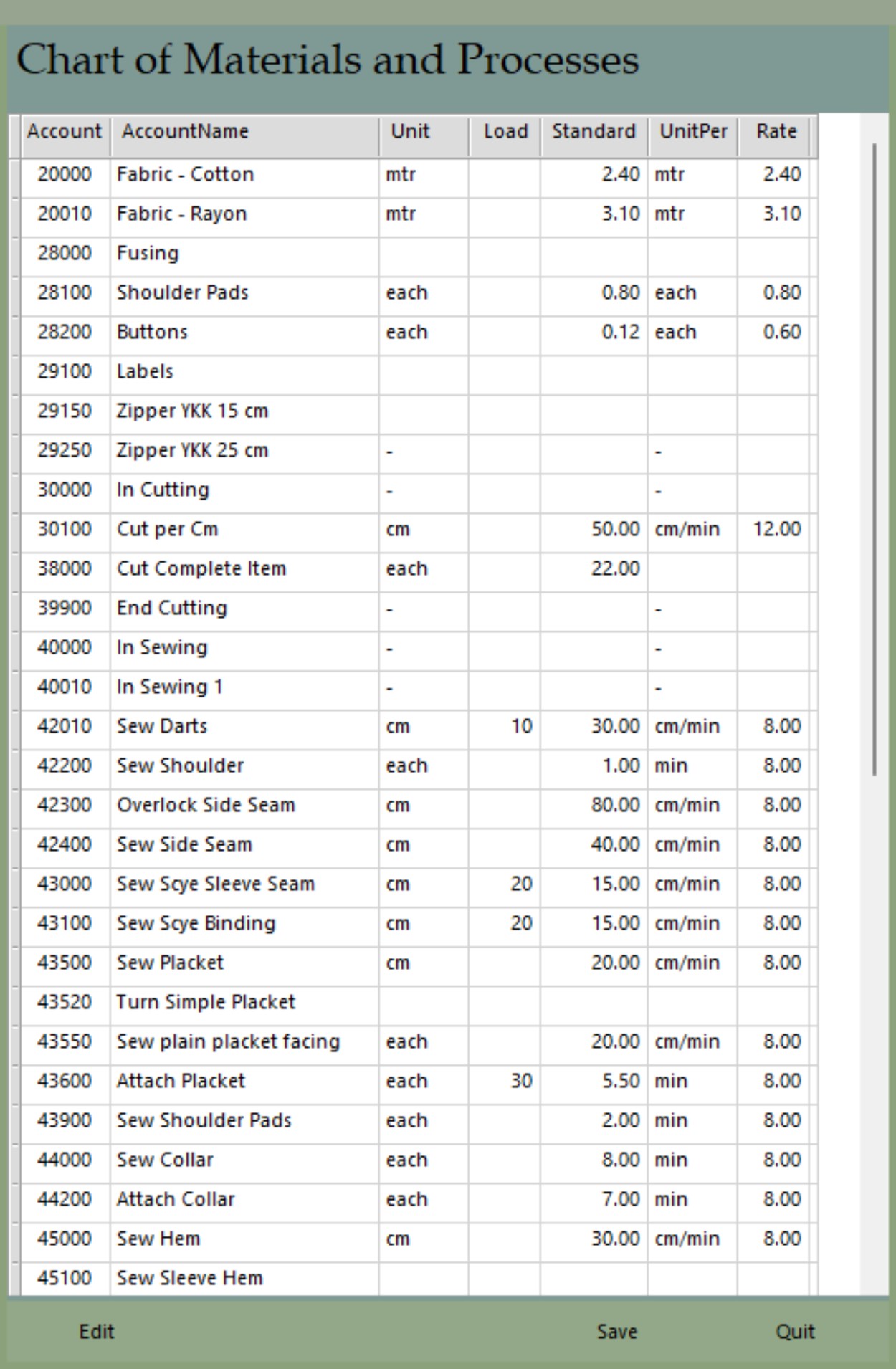 Chart of Materials and Processes

| Account | AccountName | Unit | Load | Standard | UnitPer | Rate |
|---|---|---|---|---|---|---|
| 20000 | Fabric - Cotton | mtr | | 2.40 | mtr | 2.40 |
| 20010 | Fabric - Rayon | mtr | | 3.10 | mtr | 3.10 |
| 28000 | Fusing | | | | | |
| 28100 | Shoulder Pads | each | | 0.80 | each | 0.80 |
| 28200 | Buttons | each | | 0.12 | each | 0.60 |
| 29100 | Labels | | | | | |
| 29150 | Zipper YKK 15 cm | | | | | |
| 29250 | Zipper YKK 25 cm | - | | | - | |
| 30000 | In Cutting | - | | | - | |
| 30100 | Cut per Cm | cm | | 50.00 | cm/min | 12.00 |
| 38000 | Cut Complete Item | each | | 22.00 | | |
| 39900 | End Cutting | - | | | - | |
| 40000 | In Sewing | - | | | - | |
| 40010 | In Sewing 1 | - | | | - | |
| 42010 | Sew Darts | cm | 10 | 30.00 | cm/min | 8.00 |
| 42200 | Sew Shoulder | each | | 1.00 | min | 8.00 |
| 42300 | Overlock Side Seam | cm | | 80.00 | cm/min | 8.00 |
| 42400 | Sew Side Seam | cm | | 40.00 | cm/min | 8.00 |
| 43000 | Sew Scye Sleeve Seam | cm | 20 | 15.00 | cm/min | 8.00 |
| 43100 | Sew Scye Binding | cm | 20 | 15.00 | cm/min | 8.00 |
| 43500 | Sew Placket | cm | | 20.00 | cm/min | 8.00 |
| 43520 | Turn Simple Placket | | | | | |
| 43550 | Sew plain placket facing | each | | 20.00 | cm/min | 8.00 |
| 43600 | Attach Placket | each | 30 | 5.50 | min | 8.00 |
| 43900 | Sew Shoulder Pads | each | | 2.00 | min | 8.00 |
| 44000 | Sew Collar | each | | 8.00 | min | 8.00 |
| 44200 | Attach Collar | each | | 7.00 | min | 8.00 |
| 45000 | Sew Hem | cm | | 30.00 | cm/min | 8.00 |
| 45100 | Sew Sleeve Hem | | | | | |

Edit Save Quit